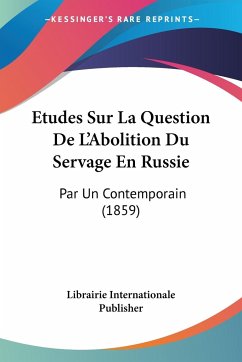 —KESSINGER'S RARE REPRINTS—

Etudes Sur La Question De L'Abolition Du Servage En Russie

Par Un Contemporain (1859)

Librairie Internationale Publisher